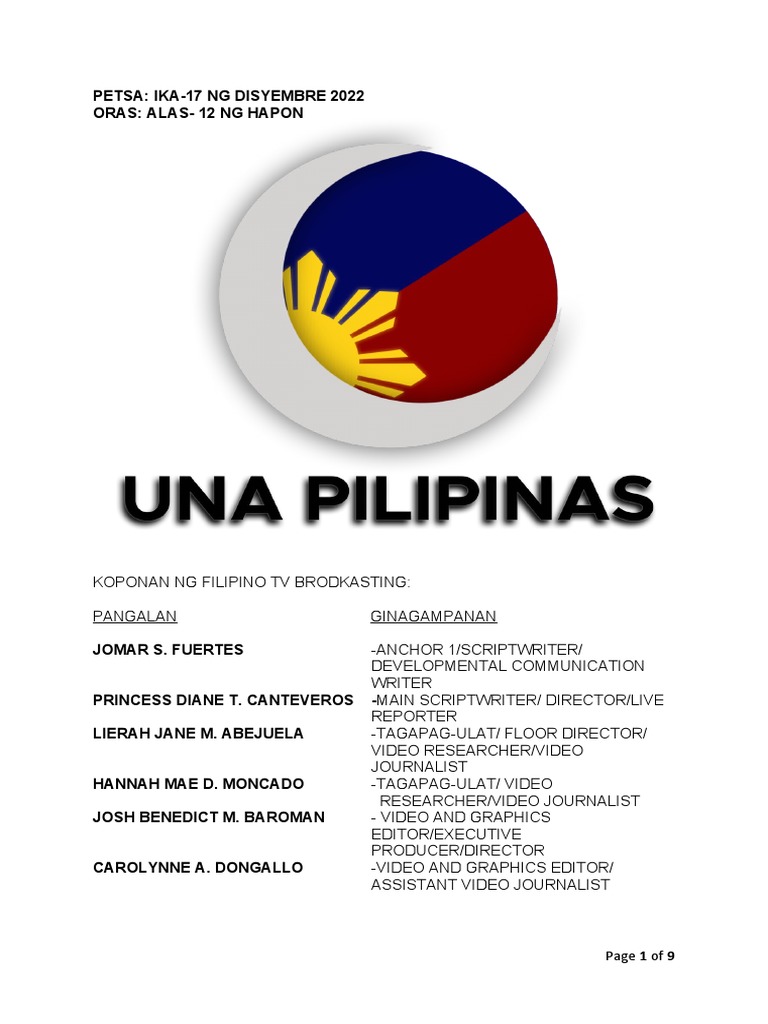 PETSA: IKA-17 NG DISYEMBRE 2022
ORAS: ALAS- 12 NG HAPON

UNA PILIPINAS

KOPONAN NG FILIPINO TV BRODKASTING:

| PANGALAN | GINAGAMPANAN |
|---|---|
| JOMAR S. FUERTES | -ANCHOR 1/SCRIPTWRITER/ DEVELOPMENTAL COMMUNICATION WRITER |
| PRINCESS DIANE T. CANTEVEROS | -MAIN SCRIPTWRITER/ DIRECTOR/LIVE REPORTER |
| LIERAH JANE M. ABEJUELA | -TAGAPAG-ULAT/ FLOOR DIRECTOR/ VIDEO RESEARCHER/VIDEO JOURNALIST |
| HANNAH MAE D. MONCADO | -TAGAPAG-ULAT/ VIDEO RESEARCHER/VIDEO JOURNALIST |
| JOSH BENEDICT M. BAROMAN | - VIDEO AND GRAPHICS EDITOR/EXECUTIVE PRODUCER/DIRECTOR |
| CAROLYNNE A. DONGALLO | -VIDEO AND GRAPHICS EDITOR/ ASSISTANT VIDEO JOURNALIST |

Page 1 of 9